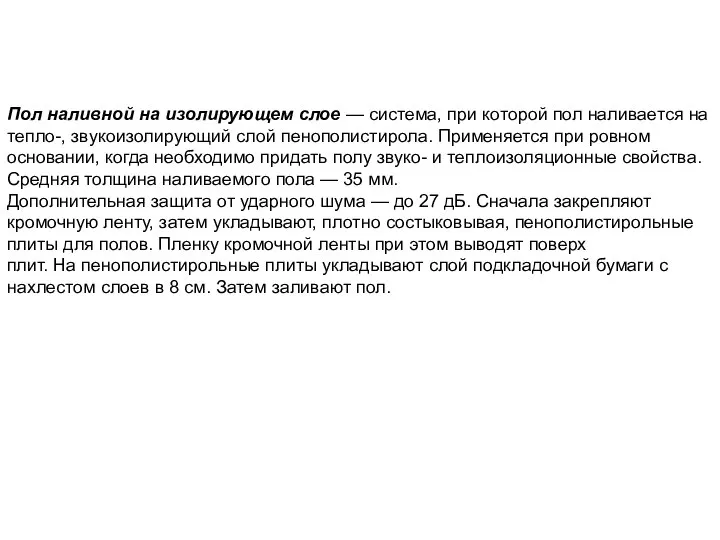 Пол наливной на изолирующем слое — система, при которой пол наливается на тепло-, звукоизолирующий слой пенополистирола. Применяется при ровном основании, когда необходимо придать полу звуко- и теплоизоляционные свойства. Средняя толщина наливаемого пола — 35 мм.
Дополнительная защита от ударного шума — до 27 дБ. Сначала закрепляют кромочную ленту, затем укладывают, плотно состыковывая, пенополистирольные плиты для полов. Пленку кромочной ленты при этом выводят поверх плит. На пенополистирольные плиты укладывают слой подкладочной бумаги с нахлестом слоев в 8 см. Затем заливают пол.